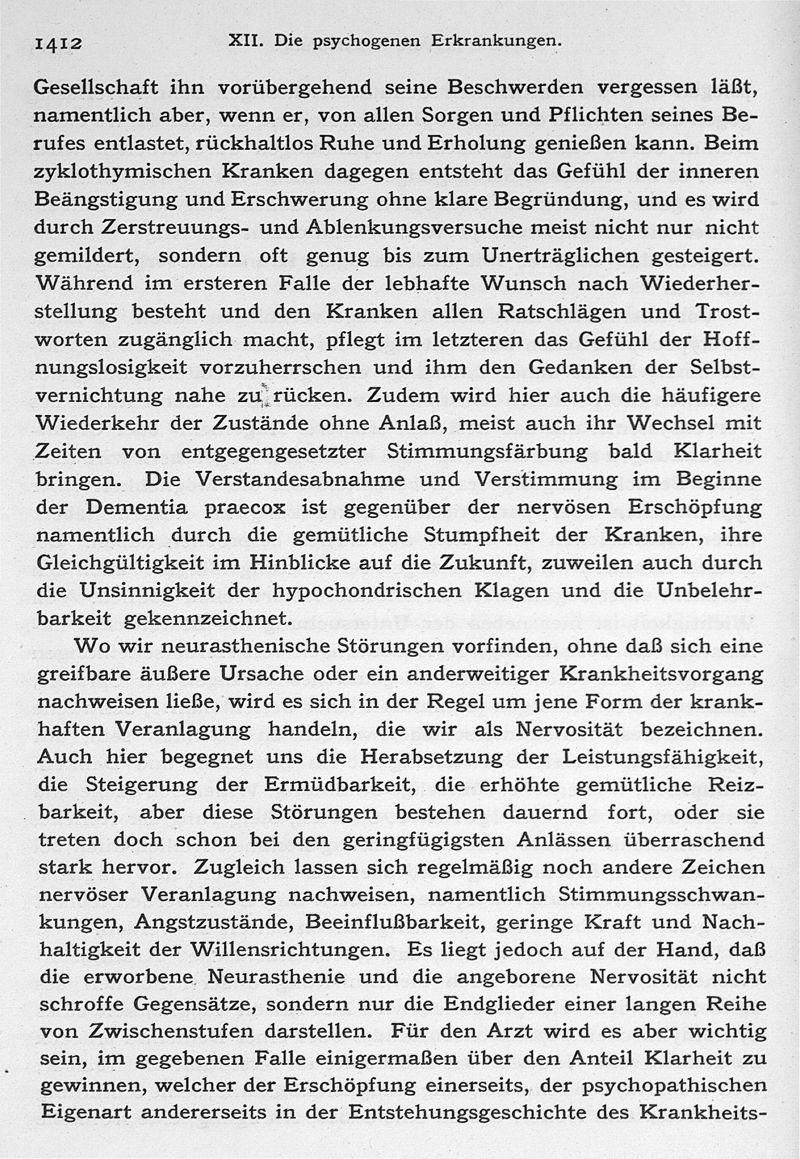 1412 XII. Die psychogenen Erkrankungen.

Gesellschaft ihn vorübergehend seine Beschwerden vergessen läßt, namentlich aber, wenn er, von allen Sorgen und Pflichten seines Berufes entlastet, rückhaltlos Ruhe und Erholung genießen kann. Beim zyklothymischen Kranken dagegen entsteht das Gefühl der inneren Beängstigung und Erschwerung ohne klare Begründung, und es wird durch Zerstreuungs- und Ablenkungsversuche meist nicht nur nicht gemildert, sondern oft genug bis zum Unerträglichen gesteigert. Während im ersteren Falle der lebhafte Wunsch nach Wiederherstellung besteht und den Kranken allen Ratschlägen und Trostworten zugänglich macht, pflegt im letzteren das Gefühl der Hoffnungslosigkeit vorzuherrschen und ihm den Gedanken der Selbstvernichtung nahe zu rücken. Zudem wird hier auch die häufigere Wiederkehr der Zustände ohne Anlaß, meist auch ihr Wechsel mit Zeiten von entgegengesetzter Stimmungsfärbung bald Klarheit bringen. Die Verstandesabnahme und Verstimmung im Beginne der Dementia praecox ist gegenüber der nervösen Erschöpfung namentlich durch die gemütliche Stumpfheit der Kranken, ihre Gleichgültigkeit im Hinblicke auf die Zukunft, zuweilen auch durch die Unsinnigkeit der hypochondrischen Klagen und die Unbelehrbarkeit gekennzeichnet.

Wo wir neurasthenische Störungen vorfinden, ohne daß sich eine greifbare äußere Ursache oder ein anderweitiger Krankheitsvorgang nachweisen ließe, wird es sich in der Regel um jene Form der krankhaften Veranlagung handeln, die wir als Nervosität bezeichnen. Auch hier begegnet uns die Herabsetzung der Leistungsfähigkeit, die Steigerung der Ermüdbarkeit, die erhöhte gemütliche Reizbarkeit, aber diese Störungen bestehen dauernd fort, oder sie treten doch schon bei den geringfügigsten Anlässen überraschend stark hervor. Zugleich lassen sich regelmäßig noch andere Zeichen nervöser Veranlagung nachweisen, namentlich Stimmungsschwankungen, Angstzustände, Beeinflußbarkeit, geringe Kraft und Nachhaltigkeit der Willensrichtungen. Es liegt jedoch auf der Hand, daß die erworbene Neurasthenie und die angeborene Nervosität nicht schroffe Gegensätze, sondern nur die Endglieder einer langen Reihe von Zwischenstufen darstellen. Für den Arzt wird es aber wichtig sein, im gegebenen Falle einigermaßen über den Anteil Klarheit zu gewinnen, welcher der Erschöpfung einerseits, der psychopathischen Eigenart andererseits in der Entstehungsgeschichte des Krankheits-